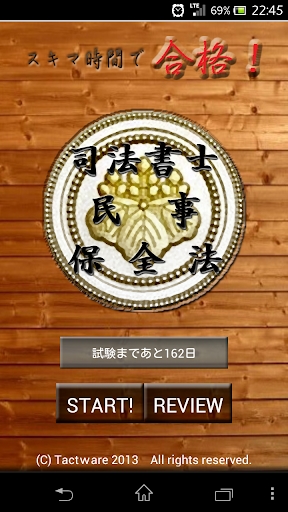 LTE 69% 22:45

スキマ時間で 合格！

司法書士
民事
保全法

試験まであと162日

START!

REVIEW

(C) Tactware 2013 All rights reserved.